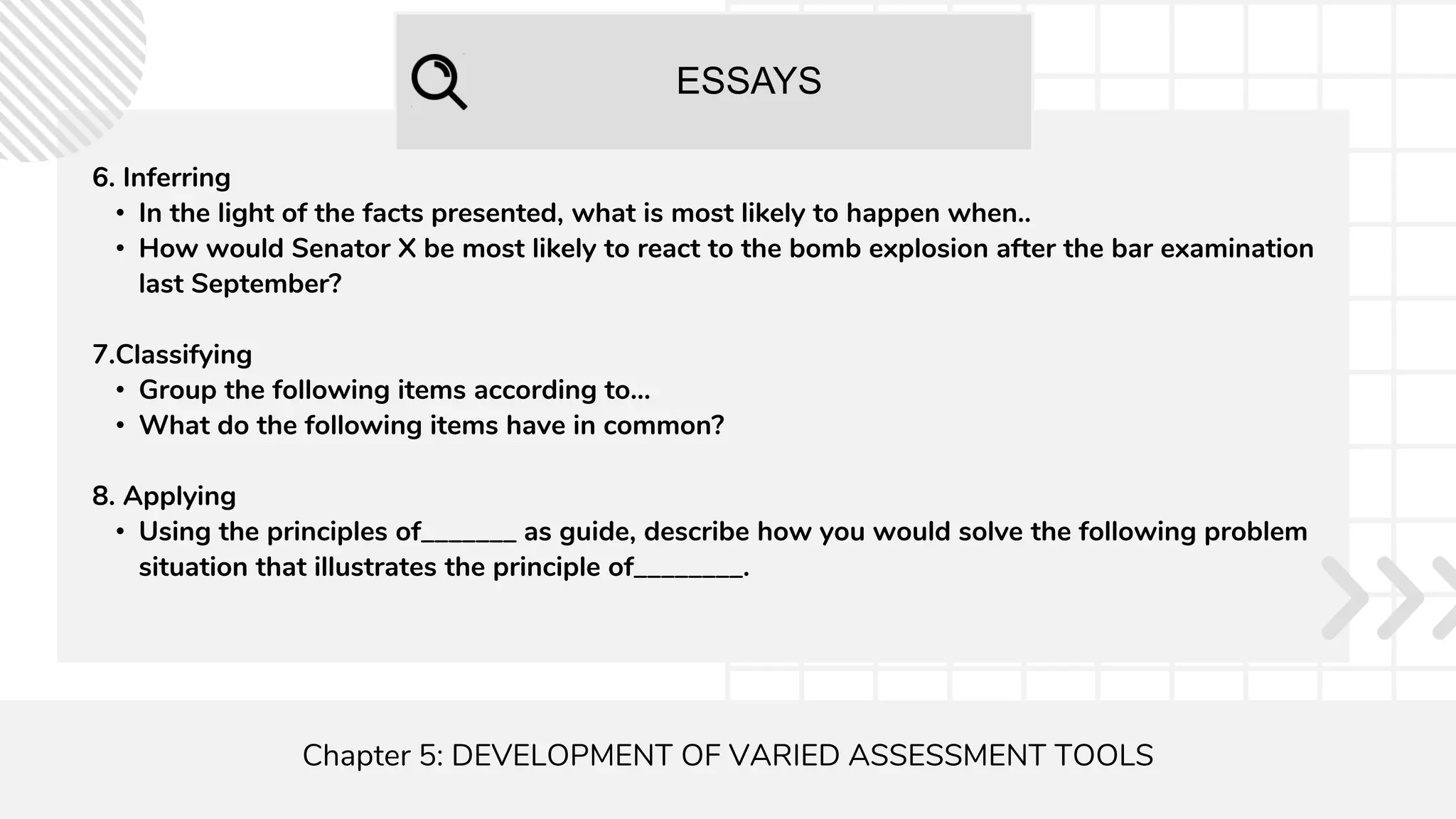 ESSAYS

6. Inferring
• In the light of the facts presented, what is most likely to happen when..
• How would Senator X be most likely to react to the bomb explosion after the bar examination last September?

7.Classifying
• Group the following items according to...
• What do the following items have in common?

8. Applying
• Using the principles of_______ as guide, describe how you would solve the following problem situation that illustrates the principle of________.

Chapter 5: DEVELOPMENT OF VARIED ASSESSMENT TOOLS